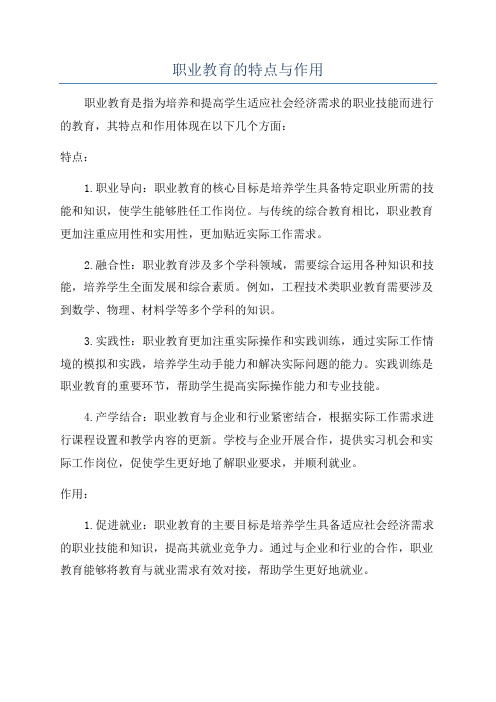 职业教育的特点与作用

职业教育是指为培养和提高学生适应社会经济需求的职业技能而进行的教育，其特点和作用体现在以下几个方面：

特点：

1.职业导向：职业教育的核心目标是培养学生具备特定职业所需的技能和知识，使学生能够胜任工作岗位。与传统的综合教育相比，职业教育更加注重应用性和实用性，更加贴近实际工作需求。

2.融合性：职业教育涉及多个学科领域，需要综合运用各种知识和技能，培养学生全面发展和综合素质。例如，工程技术类职业教育需要涉及到数学、物理、材料学等多个学科的知识。

3.实践性：职业教育更加注重实际操作和实践训练，通过实际工作情境的模拟和实践，培养学生动手能力和解决实际问题的能力。实践训练是职业教育的重要环节，帮助学生提高实际操作能力和专业技能。

4.产学结合：职业教育与企业和行业紧密结合，根据实际工作需求进行课程设置和教学内容的更新。学校与企业开展合作，提供实习机会和实际工作岗位，促使学生更好地了解职业要求，并顺利就业。

作用：

1.促进就业：职业教育的主要目标是培养学生具备适应社会经济需求的职业技能和知识，提高其就业竞争力。通过与企业和行业的合作，职业教育能够将教育与就业需求有效对接，帮助学生更好地就业。